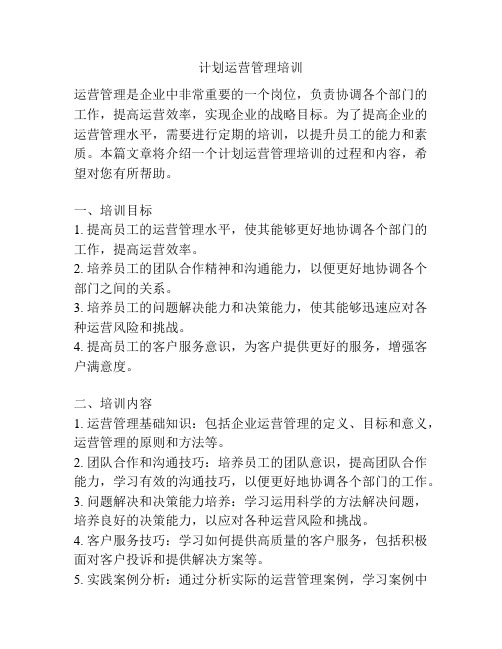 计划运营管理培训

运营管理是企业中非常重要的一个岗位，负责协调各个部门的工作，提高运营效率，实现企业的战略目标。为了提高企业的运营管理水平，需要进行定期的培训，以提升员工的能力和素质。本篇文章将介绍一个计划运营管理培训的过程和内容，希望对您有所帮助。

一、培训目标
1. 提高员工的运营管理水平，使其能够更好地协调各个部门的工作，提高运营效率。
2. 培养员工的团队合作精神和沟通能力，以便更好地协调各个部门之间的关系。
3. 培养员工的问题解决能力和决策能力，使其能够迅速应对各种运营风险和挑战。
4. 提高员工的客户服务意识，为客户提供更好的服务，增强客户满意度。

二、培训内容
1. 运营管理基础知识：包括企业运营管理的定义、目标和意义，运营管理的原则和方法等。
2. 团队合作和沟通技巧：培养员工的团队意识，提高团队合作能力，学习有效的沟通技巧，以便更好地协调各个部门的工作。
3. 问题解决和决策能力培养：学习运用科学的方法解决问题，培养良好的决策能力，以应对各种运营风险和挑战。
4. 客户服务技巧：学习如何提供高质量的客户服务，包括积极面对客户投诉和提供解决方案等。
5. 实践案例分析：通过分析实际的运营管理案例，学习案例中